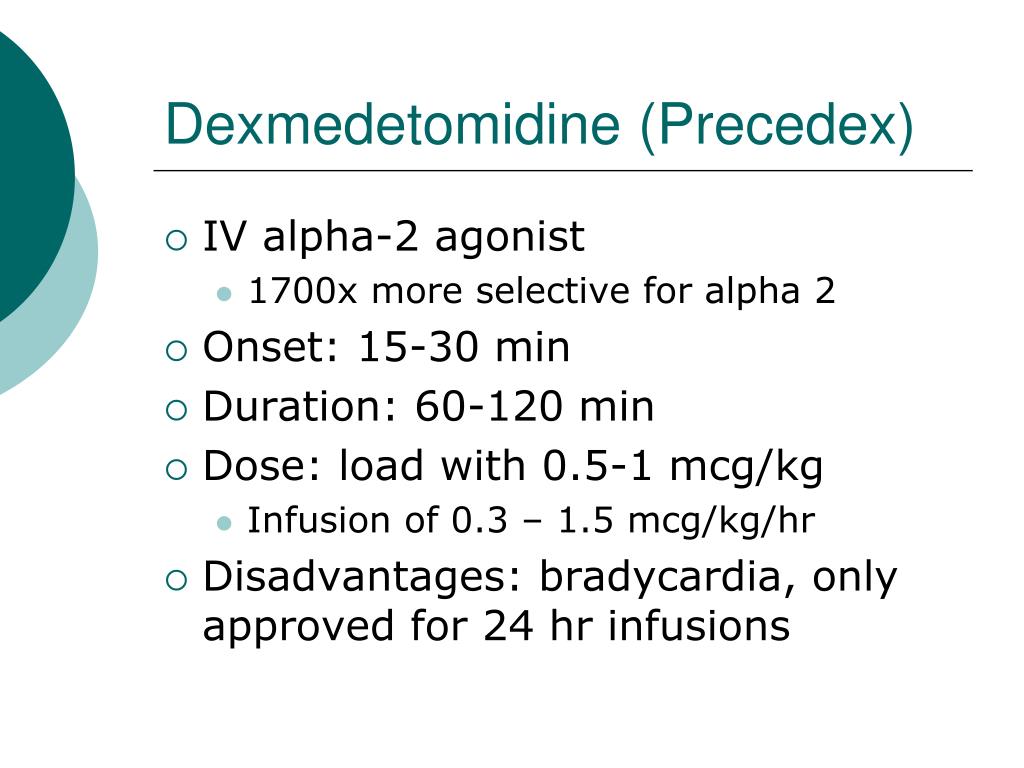 Dexmedetomidine (Precedex)

IV alpha-2 agonist

1700x more selective for alpha 2

Onset: 15-30 min

Duration: 60-120 min

Dose: load with 0.5-1 mcg/kg

Infusion of 0.3 – 1.5 mcg/kg/hr

Disadvantages: bradycardia, only approved for 24 hr infusions